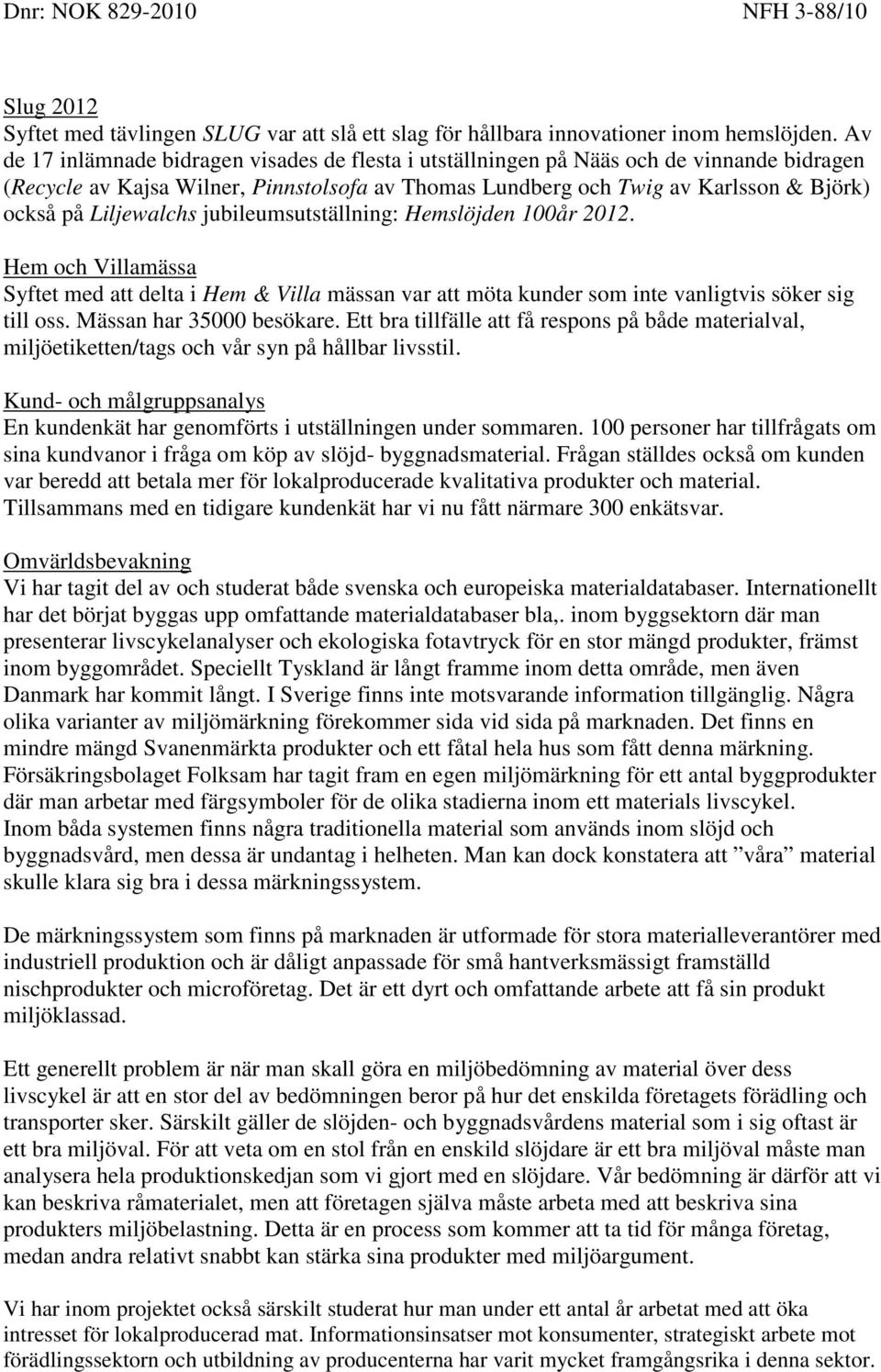 Dnr: NOK 829-2010 NFH 3-88/10

Slug 2012
Syftet med tävlingen SLUG var att slå ett slag för hållbara innovationer inom hemslöjden. Av de 17 inlämnade bidragen visades de flesta i utställningen på Nääs och de vinnande bidragen (Recycle av Kajsa Wilner, Pinnstolsofa av Thomas Lundberg och Twig av Karlsson & Björk) också på Liljewalchs jubileumsutställning: Hemslöjden 100år 2012.

Hem och Villamässa
Syftet med att delta i Hem & Villa mässan var att möta kunder som inte vanligtvis söker sig till oss. Mässan har 35000 besökare. Ett bra tillfälle att få respons på både materialval, miljöetiketten/tags och vår syn på hållbar livsstil.

Kund- och målgruppsanalys
En kundenkät har genomförts i utställningen under sommaren. 100 personer har tillfrågats om sina kundvanor i fråga om köp av slöjd- byggnadsmaterial. Frågan ställdes också om kunden var beredd att betala mer för lokalproducerade kvalitativa produkter och material. Tillsammans med en tidigare kundenkät har vi nu fått närmare 300 enkätsvar.

Omvärldsbevakning
Vi har tagit del av och studerat både svenska och europeiska materialdatabaser. Internationellt har det börjat byggas upp omfattande materialdatabaser bla,. inom byggsektorn där man presenterar livscykelanalyser och ekologiska fotavtryck för en stor mängd produkter, främst inom byggområdet. Speciellt Tyskland är långt framme inom detta område, men även Danmark har kommit långt. I Sverige finns inte motsvarande information tillgänglig. Några olika varianter av miljömärkning förekommer sida vid sida på marknaden. Det finns en mindre mängd Svanenmärkta produkter och ett fåtal hela hus som fått denna märkning. Försäkringsbolaget Folksam har tagit fram en egen miljömärkning för ett antal byggprodukter där man arbetar med färgsymboler för de olika stadierna inom ett materials livscykel.
Inom båda systemen finns några traditionella material som används inom slöjd och byggnadsvård, men dessa är undantag i helheten. Man kan dock konstatera att ”våra” material skulle klara sig bra i dessa märkningssystem.

De märkningssystem som finns på marknaden är utformade för stora materialleverantörer med industriell produktion och är dåligt anpassade för små hantverksmässigt framställd nischprodukter och microföretag. Det är ett dyrt och omfattande arbete att få sin produkt miljöklassad.

Ett generellt problem är när man skall göra en miljöbedömning av material över dess livscykel är att en stor del av bedömningen beror på hur det enskilda företagets förädling och transporter sker. Särskilt gäller de slöjden- och byggnadsvårdens material som i sig oftast är ett bra miljöval. För att veta om en stol från en enskild slöjdare är ett bra miljöval måste man analysera hela produktionskedjan som vi gjort med en slöjdare. Vår bedömning är därför att vi kan beskriva råmaterialet, men att företagen själva måste arbeta med att beskriva sina produkters miljöbelastning. Detta är en process som kommer att ta tid för många företag, medan andra relativt snabbt kan stärka sina produkter med miljöargument.

Vi har inom projektet också särskilt studerat hur man under ett antal år arbetat med att öka intresset för lokalproducerad mat. Informationsinsatser mot konsumenter, strategiskt arbete mot förädlingssektorn och utbildning av producenterna har varit mycket framgångsrika i denna sektor.